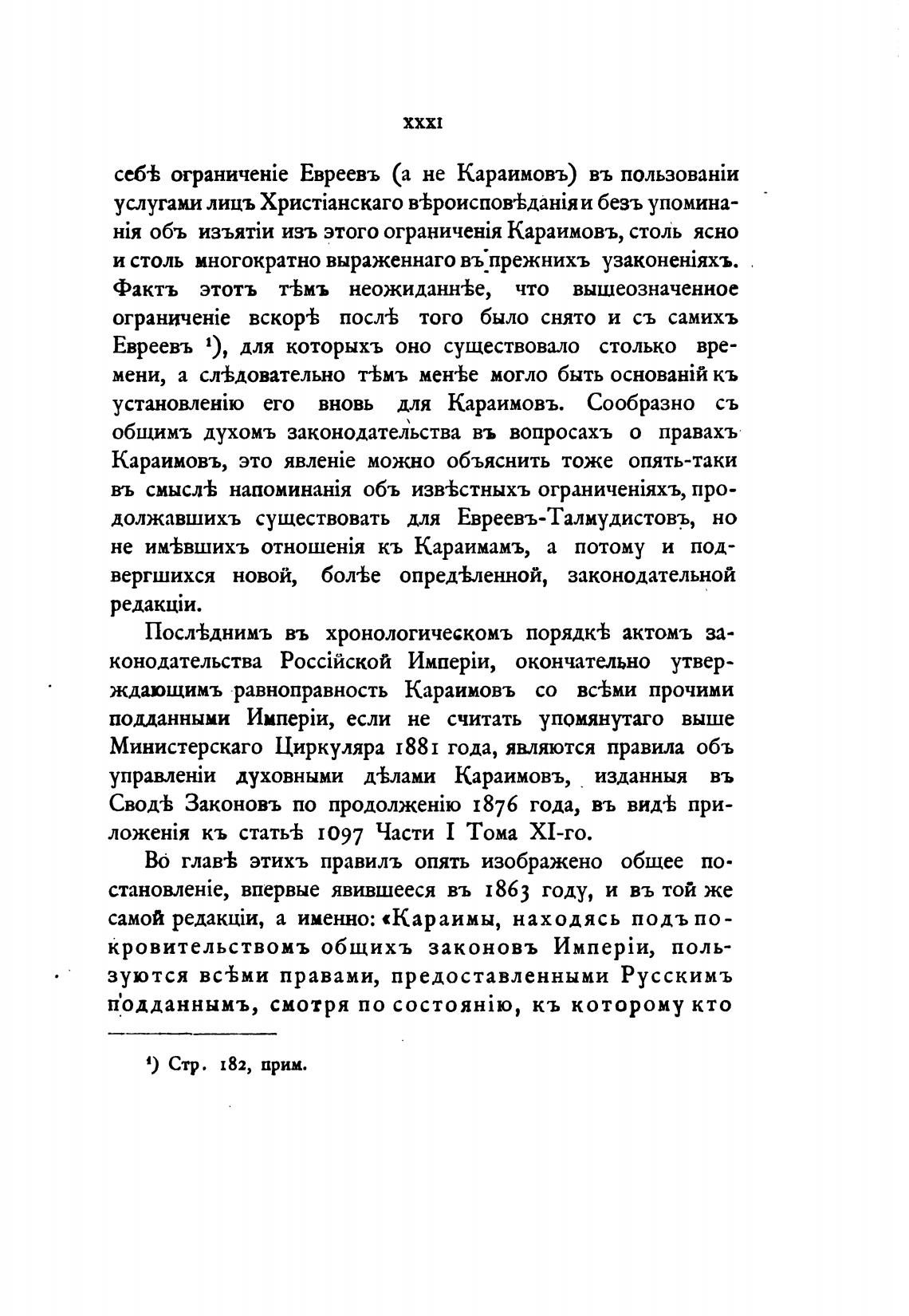 XXXI

себѣ ограниченіе Евреевъ (а не Караимовъ) въ пользованіи услугами лицъ Христіанскаго вѣроисповѣданія и безъ упоминанія объ изъятіи изъ этого ограниченія Караимовъ, столь ясно и столь многократно выраженнаго въ прежнихъ узаконеніяхъ. Фактъ этотъ тѣмъ неожиданнѣе, что вышеозначенное ограниченіе вскорѣ послѣ того было снято и съ самихъ Евреевъ ¹), для которыхъ оно существовало столько времени, а слѣдовательно тѣмъ менѣе могло быть основаній къ установленію его вновь для Караимовъ. Сообразно съ общимъ духомъ законодательства въ вопросахъ о правахъ Караимовъ, это явленіе можно объяснить тоже опять-таки въ смыслѣ напоминанія объ извѣстныхъ ограниченіяхъ, продолжавшихъ существовать для Евреевъ-Талмудистовъ, но не имѣвшихъ отношенія къ Караимамъ, а потому и подвергшихся новой, болѣе опредѣленной, законодательной редакціи.

Послѣднимъ въ хронологическомъ порядкѣ актомъ законодательства Россійской Имперіи, окончательно утверждающимъ равноправность Караимовъ со всѣми прочими подданными Имперіи, если не считать упомянутаго выше Министерскаго Циркуляра 1881 года, являются правила объ управленіи духовными дѣлами Караимовъ, изданныя въ Сводѣ Законовъ по продолженію 1876 года, въ видѣ приложенія къ статьѣ 1097 Части I Тома XI-го.

Во главѣ этихъ правилъ опять изображено общее постановленіе, впервые явившееся въ 1863 году, и въ той же самой редакціи, а именно: «Караимы, находясь подъ покровительствомъ общихъ законовъ Имперіи, пользуются всѣми правами, предоставленными Русскимъ подданнымъ, смотря по состоянію, къ которому кто

¹) Стр. 182, прим.